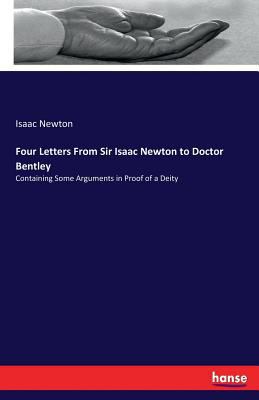 Isaac Newton

Four Letters From Sir Isaac Newton to Doctor Bentley

Containing Some Arguments in Proof of a Deity

hanse